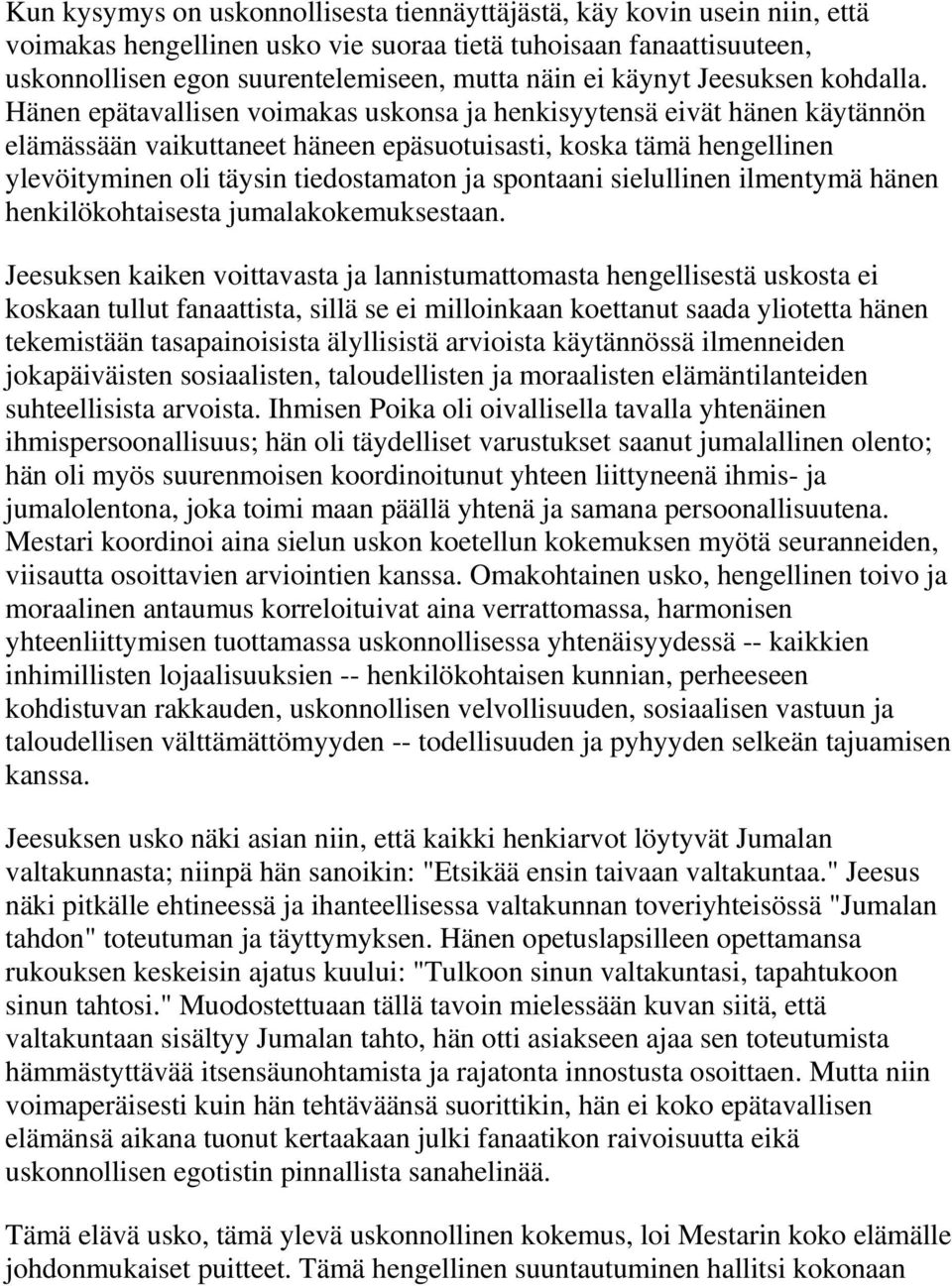 Kun kysymys on uskonnollisesta tiennäyttäjästä, käy kovin usein niin, että voimakas hengellinen usko vie suoraa tietä tuhoisaan fanaattisuuteen, uskonnollisen egon suurentelemiseen, mutta näin ei käynyt Jeesuksen kohdalla. Hänen epätavallisen voimakas uskonsa ja henkisyytensä eivät hänen käytännön elämässään vaikuttaneet häneen epäsuotuisasti, koska tämä hengellinen ylevöityminen oli täysin tiedostamaton ja spontaani sielullinen ilmentymä hänen henkilökohtaisesta jumalakokemuksestaan.

Jeesuksen kaiken voittavasta ja lannistumattomasta hengellisestä uskosta ei koskaan tullut fanaattista, sillä se ei milloinkaan koettanut saada yliotetta hänen tekemistään tasapainoisista älyllisistä arvioista käytännössä ilmenneiden jokapäiväisten sosiaalisten, taloudellisten ja moraalisten elämäntilanteiden suhteellisista arvoista. Ihmisen Poika oli oivallisella tavalla yhtenäinen ihmispersoonallisuus; hän oli täydelliset varustukset saanut jumalallinen olento; hän oli myös suurenmoisen koordinoitunut yhteen liittyneenä ihmis- ja jumalolentona, joka toimi maan päällä yhtenä ja samana persoonallisuutena. Mestari koordinoi aina sielun uskon koetellun kokemuksen myötä seuranneiden, viisautta osoittavien arviointien kanssa. Omakohtainen usko, hengellinen toivo ja moraalinen antaumus korreloituivat aina verrattomassa, harmonisen yhteenliittymisen tuottamassa uskonnollisessa yhtenäisyydessä -- kaikkien inhimillisten lojaalisuuksien -- henkilökohtaisen kunnian, perheeseen kohdistuvan rakkauden, uskonnollisen velvollisuuden, sosiaalisen vastuun ja taloudellisen välttämättömyyden -- todellisuuden ja pyhyyden selkeän tajuamisen kanssa.

Jeesuksen usko näki asian niin, että kaikki henkiarvot löytyvät Jumalan valtakunnasta; niinpä hän sanoikin: "Etsikää ensin taivaan valtakuntaa." Jeesus näki pitkälle ehtineessä ja ihanteellisessa valtakunnan toveriyhteisössä "Jumalan tahdon" toteutuman ja täyttymyksen. Hänen opetuslapsilleen opettamansa rukouksen keskeisin ajatus kuului: "Tulkoon sinun valtakuntasi, tapahtukoon sinun tahtosi." Muodostettuaan tällä tavoin mielessään kuvan siitä, että valtakuntaan sisältyy Jumalan tahto, hän otti asiakseen ajaa sen toteutumista hämmästyttävää itsensäunohtamista ja rajatonta innostusta osoittaen. Mutta niin voimaperäisesti kuin hän tehtäväänsä suorittikin, hän ei koko epätavallisen elämänsä aikana tuonut kertaakaan julki fanaatikon raivoisuutta eikä uskonnollisen egotistin pinnallista sanahelinää.

Tämä elävä usko, tämä ylevä uskonnollinen kokemus, loi Mestarin koko elämälle johdonmukaiset puitteet. Tämä hengellinen suuntautuminen hallitsi kokonaan